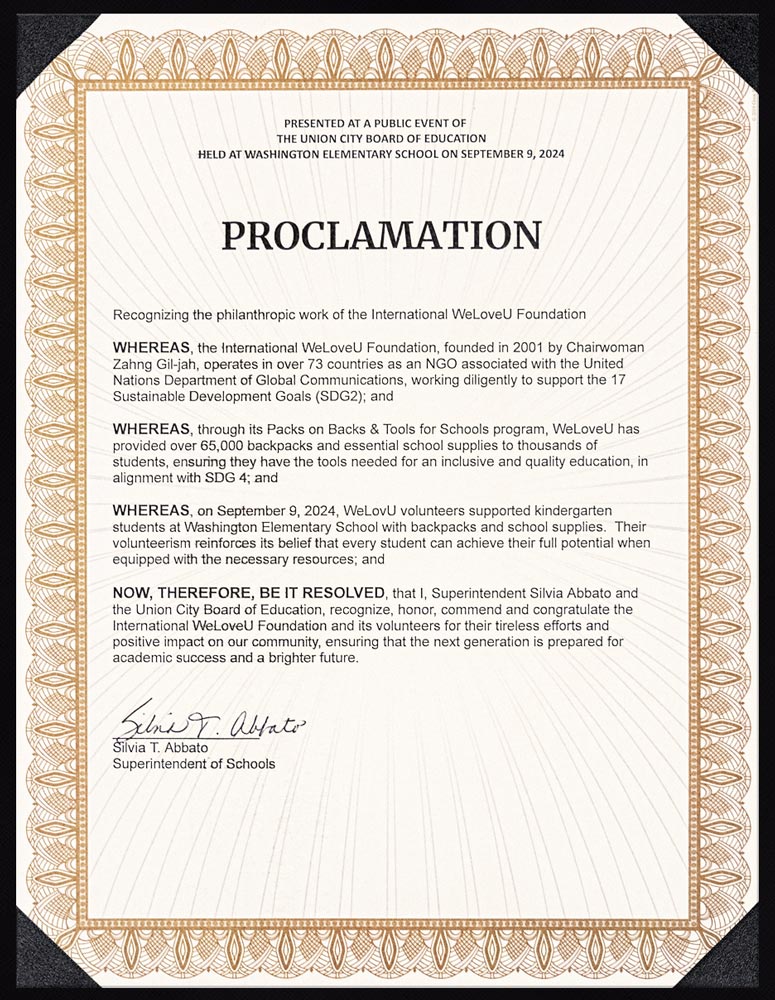 PRESENTED AT A PUBLIC EVENT OF
THE UNION CITY BOARD OF EDUCATION
HELD AT WASHINGTON ELEMENTARY SCHOOL ON SEPTEMBER 9, 2024

PROCLAMATION

Recognizing the philanthropic work of the International WeLoveU Foundation

WHEREAS, the International WeLoveU Foundation, founded in 2001 by Chairwoman Zahng Gil-jah, operates in over 73 countries as an NGO associated with the United Nations Department of Global Communications, working diligently to support the 17 Sustainable Development Goals (SDG2); and

WHEREAS, through its Packs on Backs & Tools for Schools program, WeLoveU has provided over 65,000 backpacks and essential school supplies to thousands of students, ensuring they have the tools needed for an inclusive and quality education, in alignment with SDG 4; and

WHEREAS, on September 9, 2024, WeLovU volunteers supported kindergarten students at Washington Elementary School with backpacks and school supplies. Their volunteerism reinforces its belief that every student can achieve their full potential when equipped with the necessary resources; and

NOW, THEREFORE, BE IT RESOLVED, that I, Superintendent Silvia Abbato and the Union City Board of Education, recognize, honor, commend and congratulate the International WeLoveU Foundation and its volunteers for their tireless efforts and positive impact on our community, ensuring that the next generation is prepared for academic success and a brighter future.

Silvia T. Abbato
Silvia T. Abbato
Superintendent of Schools